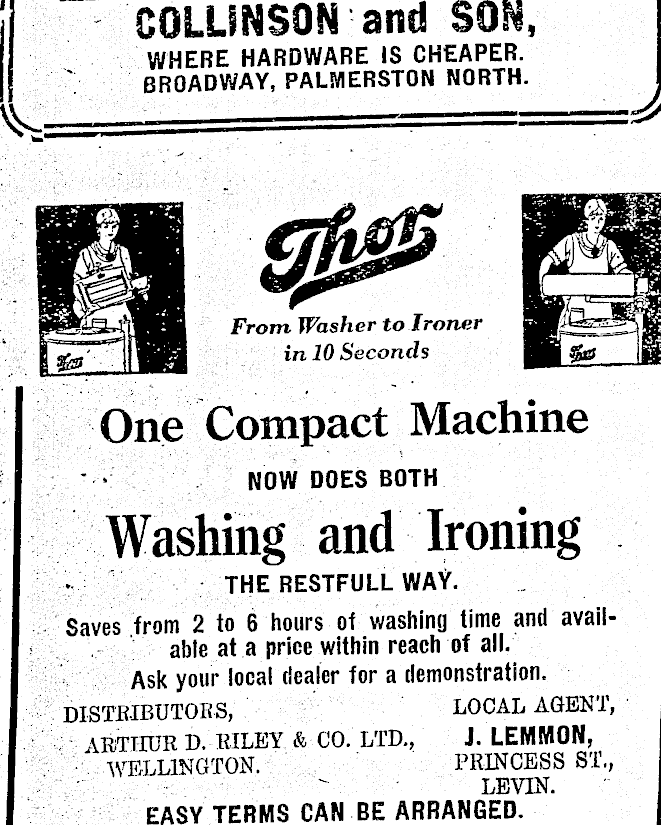 COLLINSON and SON,
WHERE HARDWARE IS CHEAPER.
BROADWAY, PALMERSTON NORTH.

Thor

Thor

From Washer to Ironer in 10 Seconds

Thor

One Compact Machine

NOW DOES BOTH

Washing and Ironing

THE RESTFULL WAY.

Saves from 2 to 6 hours of washing time and available at a price within reach of all.
Ask your local dealer for a demonstration.

DISTRIBUTORS,
ARTHUR D. RILEY & CO. LTD.,
WELLINGTON.

LOCAL AGENT,
J. LEMMON,
PRINCESS ST.,
LEVIN.

EASY TERMS CAN BE ARRANGED.